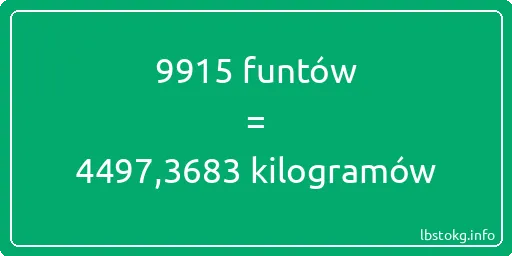 9915 funtów
=
4497,3683 kilogramów

lbstokg.info